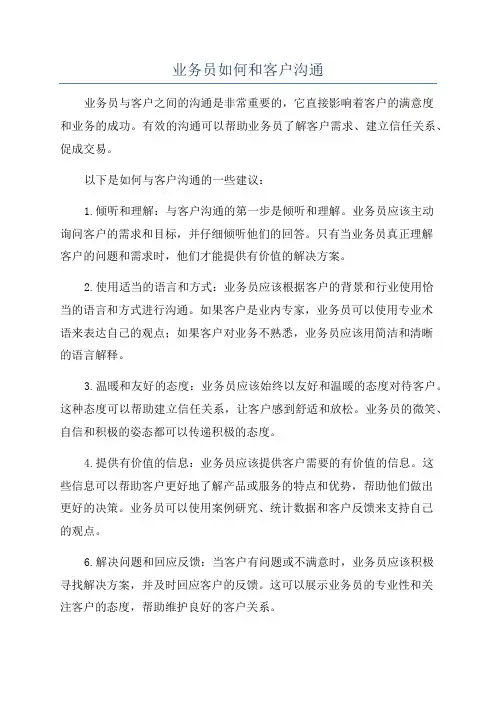 业务员如何和客户沟通

业务员与客户之间的沟通是非常重要的，它直接影响着客户的满意度和业务的成功。有效的沟通可以帮助业务员了解客户需求、建立信任关系、促成交易。

以下是如何与客户沟通的一些建议：

1.倾听和理解：与客户沟通的第一步是倾听和理解。业务员应该主动询问客户的需求和目标，并仔细倾听他们的回答。只有当业务员真正理解客户的问题和需求时，他们才能提供有价值的解决方案。

2.使用适当的语言和方式：业务员应该根据客户的背景和行业使用恰当的语言和方式进行沟通。如果客户是业内专家，业务员可以使用专业术语来表达自己的观点；如果客户对业务不熟悉，业务员应该用简洁和清晰的语言解释。

3.温暖和友好的态度：业务员应该始终以友好和温暖的态度对待客户。这种态度可以帮助建立信任关系，让客户感到舒适和放松。业务员的微笑、自信和积极的姿态都可以传递积极的态度。

4.提供有价值的信息：业务员应该提供客户需要的有价值的信息。这些信息可以帮助客户更好地了解产品或服务的特点和优势，帮助他们做出更好的决策。业务员可以使用案例研究、统计数据和客户反馈来支持自己的观点。

6.解决问题和回应反馈：当客户有问题或不满意时，业务员应该积极寻找解决方案，并及时回应客户的反馈。这可以展示业务员的专业性和关注客户的态度，帮助维护良好的客户关系。